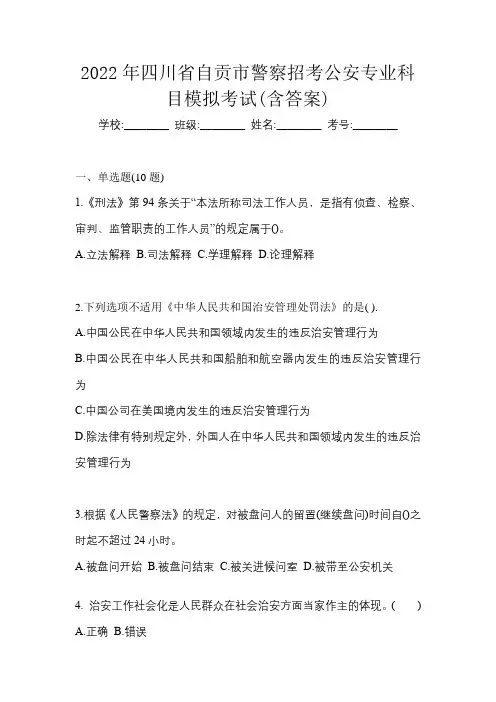 2022 年四川省自贡市警察招考公安专业科目模拟考试(含答案)

学校:________ 班级:________ 姓名:________ 考号:________

一、单选题(10 题)

1.《刑法》第 94 条关于“本法所称司法工作人员，是指有侦查、检察、审判、监管职责的工作人员”的规定属于()。

A.立法解释 B.司法解释 C.学理解释 D.论理解释

2.下列选项不适用《中华人民共和国治安管理处罚法》的是( ).

A.中国公民在中华人民共和国领域内发生的违反治安管理行为

B.中国公民在中华人民共和国船舶和航空器内发生的违反治安管理行为

C.中国公司在美国境内发生的违反治安管理行为

D.除法律有特别规定外，外国人在中华人民共和国领域内发生的违反治安管理行为

3.根据《人民警察法》的规定，对被盘问人的留置(继续盘问)时间自()之时起不超过 24 小时。

A.被盘问开始 B.被盘问结束 C.被关进候问室 D.被带至公安机关

4. 治安工作社会化是人民群众在社会治安方面当家作主的体现。(　　)

A.正确 B.错误